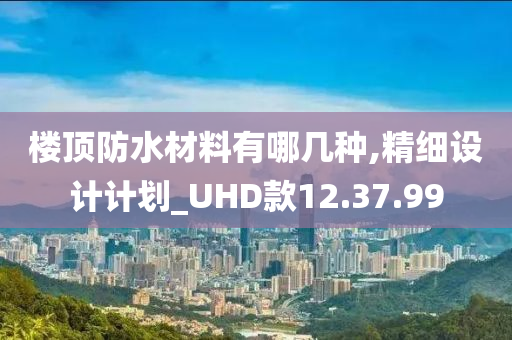 楼顶防水材料有哪几种,精细设计计划_UHD款12.37.99